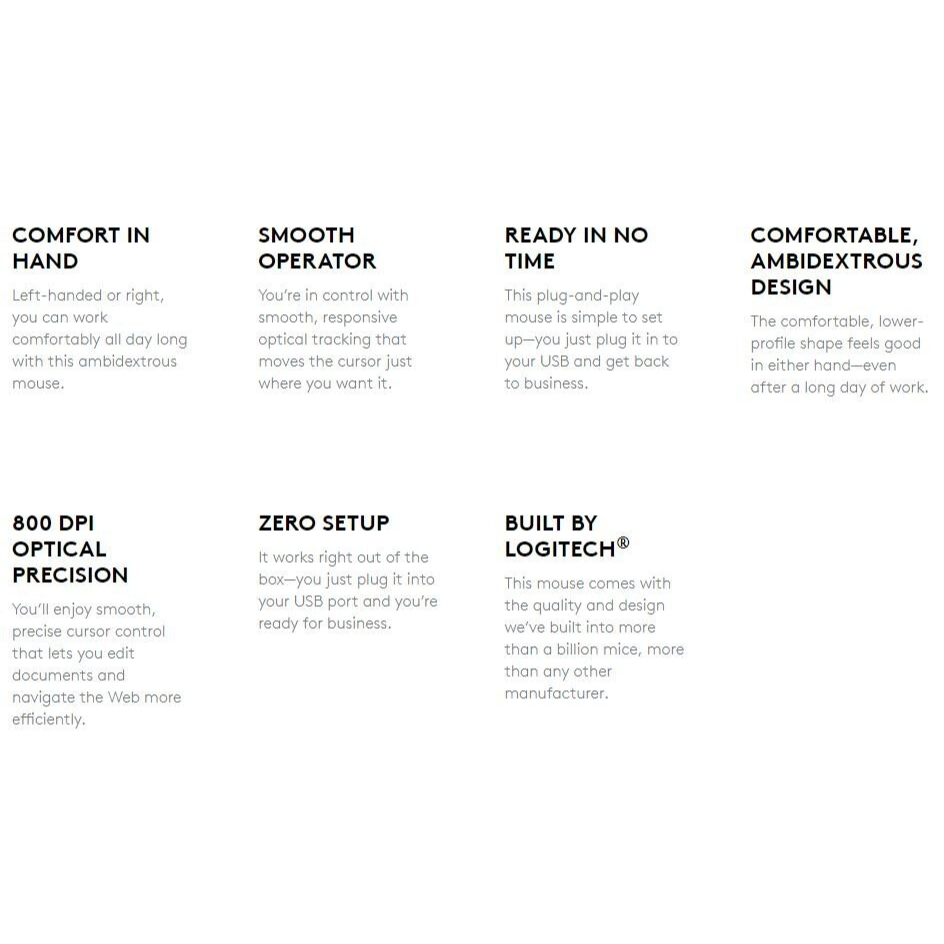 COMFORT IN HAND

Left-handed or right, you can work comfortably all day long with this ambidextrous mouse.

SMOOTH OPERATOR

You're in control with smooth, responsive optical tracking that moves the cursor just where you want it.

READY IN NO TIME

This plug-and-play mouse is simple to set up—you just plug it in to your USB and get back to business.

COMFORTABLE, AMBIDEXTROUS DESIGN

The comfortable, lower-profile shape feels good in either hand—even after a long day of work.

800 DPI OPTICAL PRECISION

You'll enjoy smooth, precise cursor control that lets you edit documents and navigate the Web more efficiently.

ZERO SETUP

It works right out of the box—you just plug it into your USB port and you're ready for business.

BUILT BY LOGITECH®

This mouse comes with the quality and design we've built into more than a billion mice, more than any other manufacturer.